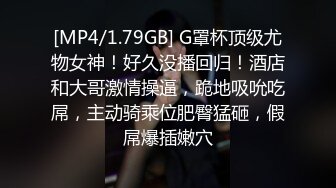 [MP4/1.79GB] G罩杯顶级尤物女神！好久没播回归！酒店和大哥激情操逼，跪地吸吮吃屌，主动骑乘位肥臀猛砸，假屌爆插嫩穴